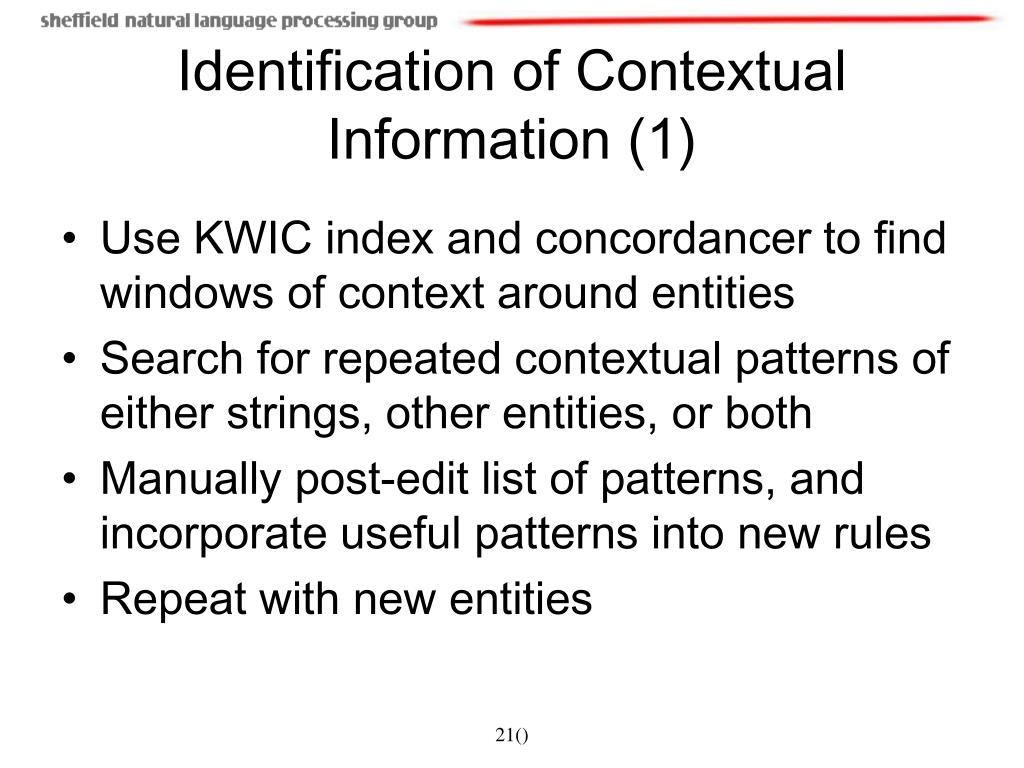 sheffield natural language processing group

Identification of Contextual Information (1)

• Use KWIC index and concordancer to find windows of context around entities
• Search for repeated contextual patterns of either strings, other entities, or both
• Manually post-edit list of patterns, and incorporate useful patterns into new rules
• Repeat with new entities

21()